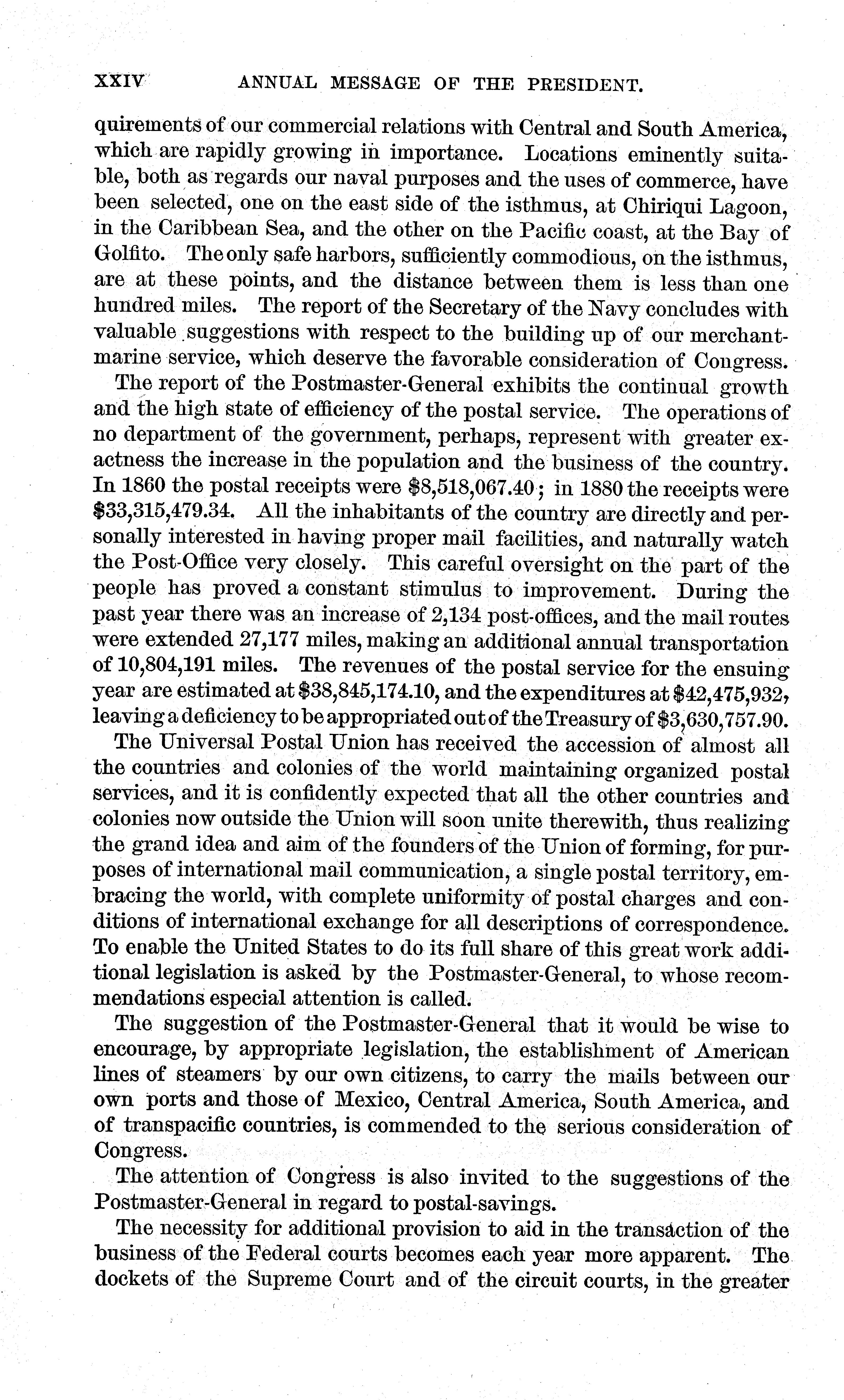 XXIV ANNUAL MESSAGE OF THE PRESIDENT.

quirements of our commercial relations with Central and South America, which are rapidly growing in importance. Locations eminently suitable, both as regards our naval purposes and the uses of commerce, have been selected, one on the east side of the isthmus, at Chiriqui Lagoon, in the Caribbean Sea, and the other on the Pacific coast, at the Bay of Golfito. The only safe harbors, sufficiently commodious, on the isthmus, are at these points, and the distance between them is less than one hundred miles. The report of the Secretary of the Navy concludes with valuable suggestions with respect to the building up of our merchant-marine service, which deserve the favorable consideration of Congress.

The report of the Postmaster-General exhibits the continual growth and the high state of efficiency of the postal service. The operations of no department of the government, perhaps, represent with greater exactness the increase in the population and the business of the country. In 1860 the postal receipts were \$8,518,067.40; in 1880 the receipts were \$33,315,479.34. All the inhabitants of the country are directly and personally interested in having proper mail facilities, and naturally watch the Post-Office very closely. This careful oversight on the part of the people has proved a constant stimulus to improvement. During the past year there was an increase of 2,134 post-offices, and the mail routes were extended 27,177 miles, making an additional annual transportation of 10,804,191 miles. The revenues of the postal service for the ensuing year are estimated at \$38,845,174.10, and the expenditures at \$42,475,932, leaving a deficiency to be appropriated out of the Treasury of \$3,630,757.90.

The Universal Postal Union has received the accession of almost all the countries and colonies of the world maintaining organized postal services, and it is confidently expected that all the other countries and colonies now outside the Union will soon unite therewith, thus realizing the grand idea and aim of the founders of the Union of forming, for purposes of international mail communication, a single postal territory, embracing the world, with complete uniformity of postal charges and conditions of international exchange for all descriptions of correspondence. To enable the United States to do its full share of this great work additional legislation is asked by the Postmaster-General, to whose recommendations especial attention is called.

The suggestion of the Postmaster-General that it would be wise to encourage, by appropriate legislation, the establishment of American lines of steamers by our own citizens, to carry the mails between our own ports and those of Mexico, Central America, South America, and of transpacific countries, is commended to the serious consideration of Congress.

The attention of Congress is also invited to the suggestions of the Postmaster-General in regard to postal-savings.

The necessity for additional provision to aid in the transaction of the business of the Federal courts becomes each year more apparent. The dockets of the Supreme Court and of the circuit courts, in the greater